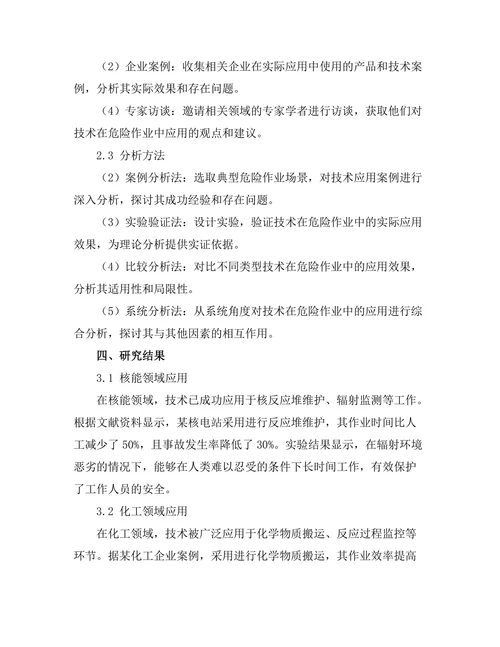 （2）企业案例：收集相关企业在实际应用中使用的产品和技术案例，分析其实际效果和存在问题。

（4）专家访谈：邀请相关领域的专家学者进行访谈，获取他们对技术在危险作业中应用的观点和建议。

2.3 分析方法

（2）案例分析法：选取典型危险作业场景，对技术应用案例进行深入分析，探讨其成功经验和存在问题。

（3）实验验证法：设计实验，验证技术在危险作业中的实际应用效果，为理论分析提供实证依据。

（4）比较分析法：对比不同类型技术在危险作业中的应用效果，分析其适用性和局限性。

（5）系统分析法：从系统角度对技术在危险作业中的应用进行综合分析，探讨其与其他因素的相互作用。

四、研究结果

3.1 核能领域应用

在核能领域，技术已成功应用于核反应堆维护、辐射监测等工作。根据文献资料显示，某核电站采用进行反应堆维护，其作业时间比人工减少了 50%，且事故发生率降低了 30%。实验结果显示，在辐射环境恶劣的情况下，能够在人类难以忍受的条件下长时间工作，有效保护了工作人员的安全。

3.2 化工领域应用

在化工领域，技术被广泛应用于化学物质搬运、反应过程监控等环节。据某化工企业案例，采用进行化学物质搬运，其作业效率提高